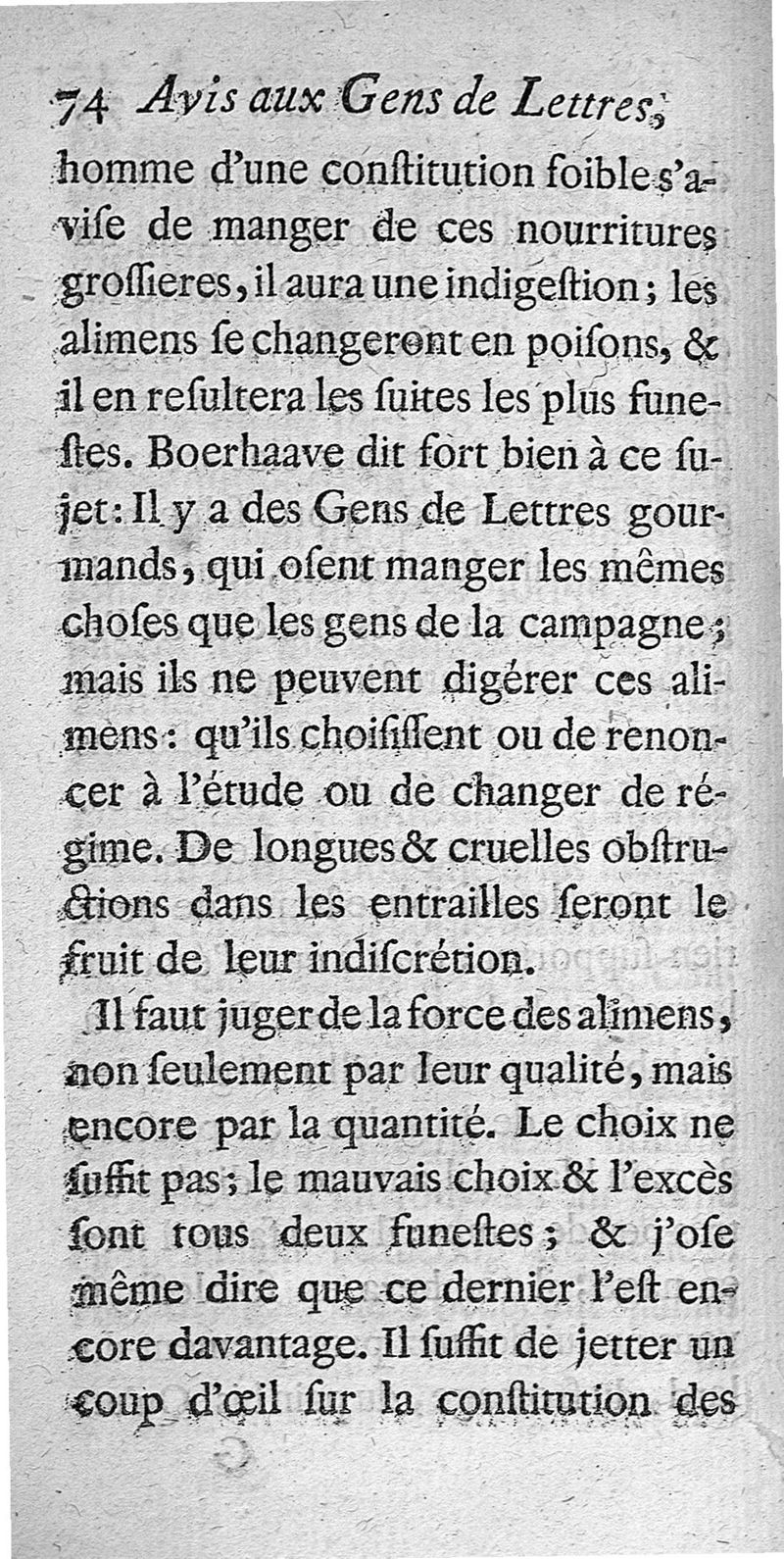 74 Avis aux Gens de Lettres,

homme d'une conſtitution foible s'aviſe de manger de ces nourritures groſſieres, il aura une indigeſtion; les alimens ſe changeront en poiſons, & il en reſultera les ſuites les plus funeſtes. Boerhaave dit fort bien à ce ſujet: Il y a des Gens de Lettres gourmands, qui oſent manger les mêmes choſes que les gens de la campagne; mais ils ne peuvent digérer ces alimens: qu'ils choiſiſſent ou de renoncer à l'étude ou de changer de régime. De longues & cruelles obſtructions dans les entrailles ſeront le fruit de leur indiſcrétion.

Il faut juger de la force des alimens, non ſeulement par leur qualité, mais encore par la quantité. Le choix ne ſuffit pas; le mauvais choix & l'excès ſont tous deux funeſtes; & j'oſe même dire que ce dernier l'eſt encore davantage. Il ſuffit de jetter un coup d'œil ſur la conſtitution des